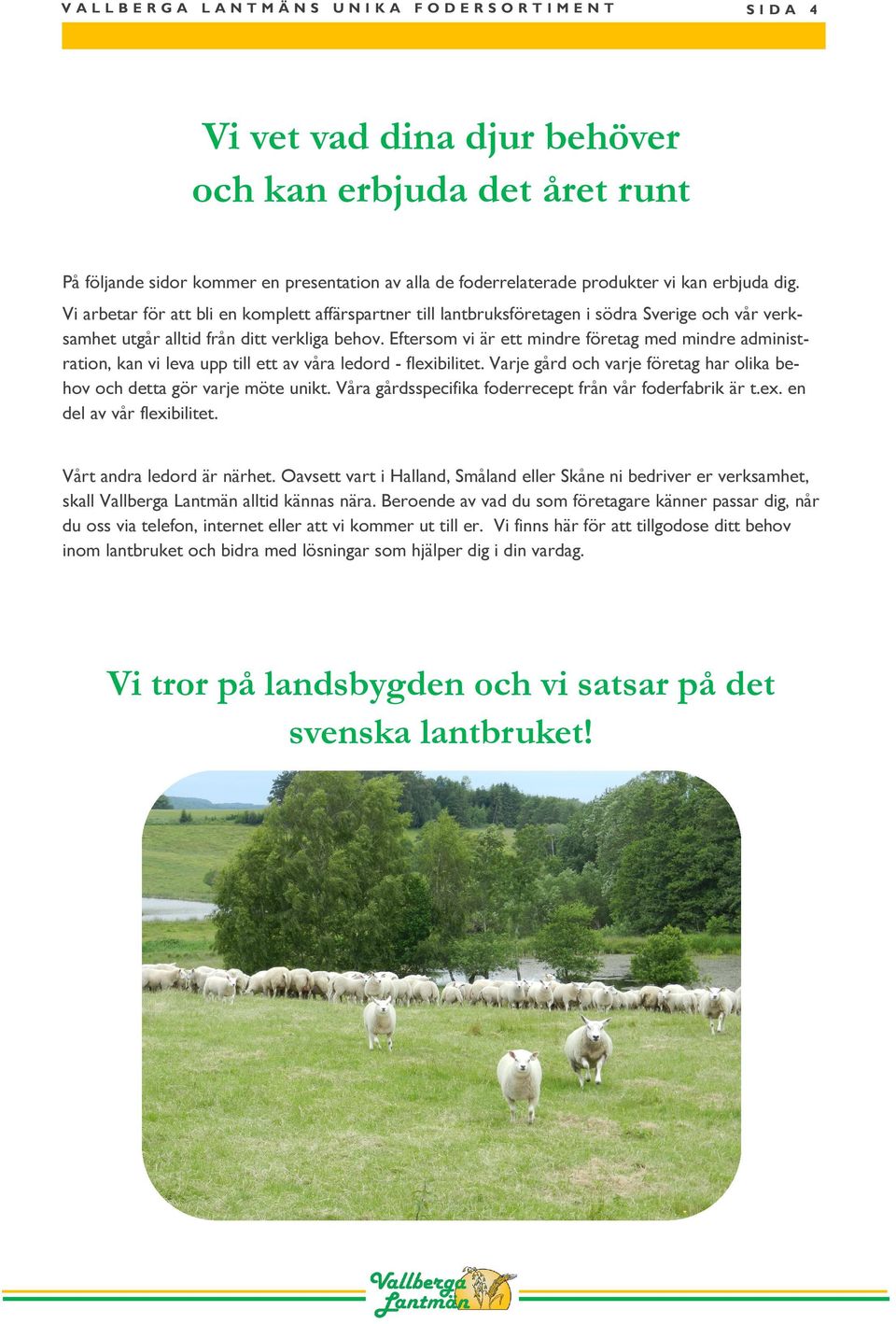 VALLBERGA LANTMÄNS UNIKA FODERSORTIMENT

SIDA 4

Vi vet vad dina djur behöver och kan erbjuda det året runt

På följande sidor kommer en presentation av alla de foderrelaterade produkter vi kan erbjuda dig. Vi arbetar för att bli en komplett affärspartner till lantbruksföretagen i södra Sverige och vår verksamhet utgår alltid från ditt verkliga behov. Eftersom vi är ett mindre företag med mindre administration, kan vi leva upp till ett av våra ledord - flexibilitet. Varje gård och varje företag har olika behov och detta gör varje möte unikt. Våra gårdsspecifika foderrecept från vår foderfabrik är t.ex. en del av vår flexibilitet.

Vårt andra ledord är närhet. Oavsett vart i Halland, Småland eller Skåne ni bedriver er verksamhet, skall Vallberga Lantmän alltid kännas nära. Beroende av vad du som företagare känner passar dig, når du oss via telefon, internet eller att vi kommer ut till er. Vi finns här för att tillgodose ditt behov inom lantbruket och bidra med lösningar som hjälper dig i din vardag.

Vi tror på landsbygden och vi satsar på det svenska lantbruket!

Vallberga Lantmän